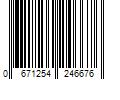 0 671254 246676